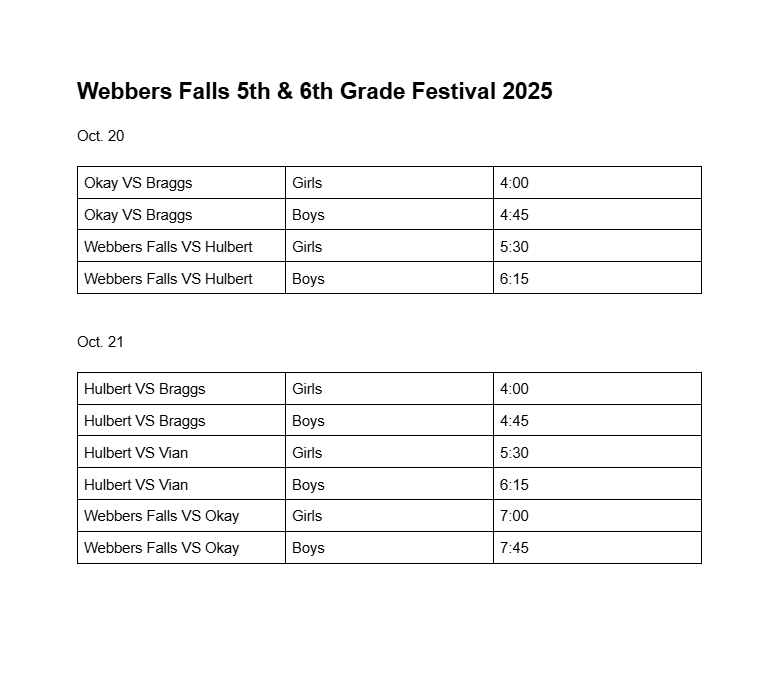 Webbers Falls 5th & 6th Grade Festival 2025

Oct. 20

| Okay VS Braggs | Girls | 4:00 |
|---|---|---|
| Okay VS Braggs | Boys | 4:45 |
| Webbers Falls VS Hulbert | Girls | 5:30 |
| Webbers Falls VS Hulbert | Boys | 6:15 |

Oct. 21

| Hulbert VS Braggs | Girls | 4:00 |
|---|---|---|
| Hulbert VS Braggs | Boys | 4:45 |
| Hulbert VS Vian | Girls | 5:30 |
| Hulbert VS Vian | Boys | 6:15 |
| Webbers Falls VS Okay | Girls | 7:00 |
| Webbers Falls VS Okay | Boys | 7:45 |